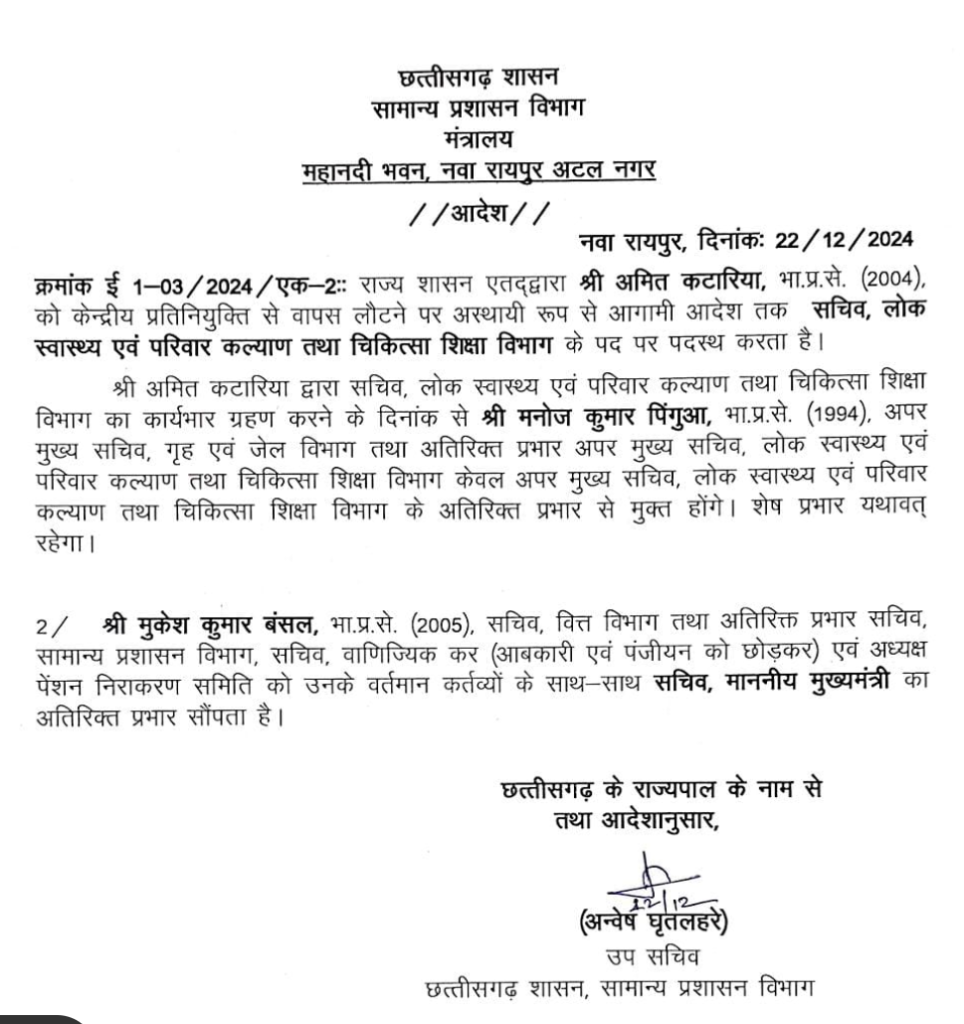 छत्तीसगढ़ शासन
सामान्य प्रशासन विभाग
मंत्रालय
महानदी भवन, नवा रायपुर अटल नगर

//आदेश//

नवा रायपुर, दिनांकः 22/12/2024

क्रमांक ई 1–03/2024/एक–2:: राज्य शासन एतद्द्वारा श्री अमित कटारिया, भा.प्र.से. (2004), को केन्द्रीय प्रतिनियुक्ति से वापस लौटने पर अस्थायी रूप से आगामी आदेश तक सचिव, लोक स्वास्थ्य एवं परिवार कल्याण तथा चिकित्सा शिक्षा विभाग के पद पर पदस्थ करता है।

श्री अमित कटारिया द्वारा सचिव, लोक स्वास्थ्य एवं परिवार कल्याण तथा चिकित्सा शिक्षा विभाग का कार्यभार ग्रहण करने के दिनांक से श्री मनोज कुमार पिंगुआ, भा.प्र.से. (1994), अपर मुख्य सचिव, गृह एवं जेल विभाग तथा अतिरिक्त प्रभार अपर मुख्य सचिव, लोक स्वास्थ्य एवं परिवार कल्याण तथा चिकित्सा शिक्षा विभाग केवल अपर मुख्य सचिव, लोक स्वास्थ्य एवं परिवार कल्याण तथा चिकित्सा शिक्षा विभाग के अतिरिक्त प्रभार से मुक्त होंगे। शेष प्रभार यथावत् रहेगा।

2/ श्री मुकेश कुमार बंसल, भा.प्र.से. (2005), सचिव, वित्त विभाग तथा अतिरिक्त प्रभार सचिव, सामान्य प्रशासन विभाग, सचिव, वाणिज्यिक कर (आबकारी एवं पंजीयन को छोड़कर) एवं अध्यक्ष पेंशन निराकरण समिति को उनके वर्तमान कर्तव्यों के साथ–साथ सचिव, माननीय मुख्यमंत्री का अतिरिक्त प्रभार सौंपता है।

छत्तीसगढ़ के राज्यपाल के नाम से
तथा आदेशानुसार,

22/12
(अन्वेष घृतलहरे)
उप सचिव
छत्तीसगढ़ शासन, सामान्य प्रशासन विभाग